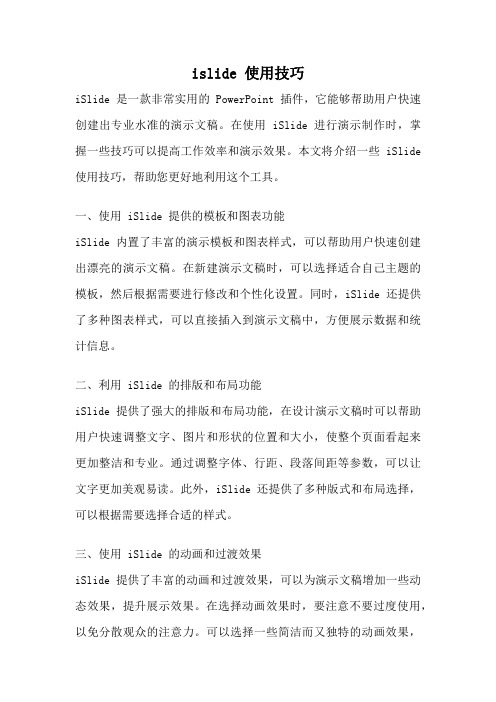 islide 使用技巧

iSlide 是一款非常实用的 PowerPoint 插件，它能够帮助用户快速创建出专业水准的演示文稿。在使用 iSlide 进行演示制作时，掌握一些技巧可以提高工作效率和演示效果。本文将介绍一些 iSlide 使用技巧，帮助您更好地利用这个工具。

一、使用 iSlide 提供的模板和图表功能

iSlide 内置了丰富的演示模板和图表样式，可以帮助用户快速创建出漂亮的演示文稿。在新建演示文稿时，可以选择适合自己主题的模板，然后根据需要进行修改和个性化设置。同时，iSlide 还提供了多种图表样式，可以直接插入到演示文稿中，方便展示数据和统计信息。

二、利用 iSlide 的排版和布局功能

iSlide 提供了强大的排版和布局功能，在设计演示文稿时可以帮助用户快速调整文字、图片和形状的位置和大小，使整个页面看起来更加整洁和专业。通过调整字体、行距、段落间距等参数，可以让文字更加美观易读。此外，iSlide 还提供了多种版式和布局选择，可以根据需要选择合适的样式。

三、使用 iSlide 的动画和过渡效果

iSlide 提供了丰富的动画和过渡效果，可以为演示文稿增加一些动态效果，提升展示效果。在选择动画效果时，要注意不要过度使用，以免分散观众的注意力。可以选择一些简洁而又独特的动画效果，